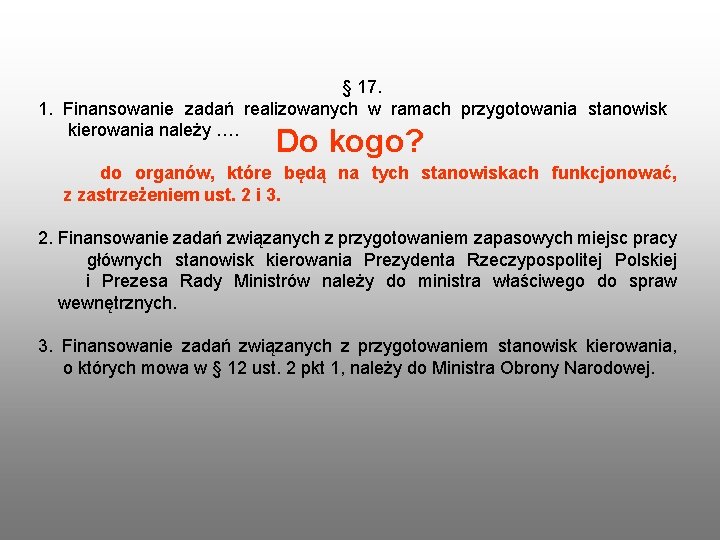 § 17.

1. Finansowanie zadań realizowanych w ramach przygotowania stanowisk kierowania należy ….

Do kogo?

do organów, które będą na tych stanowiskach funkcjonować, z zastrzeżeniem ust. 2 i 3.

2. Finansowanie zadań związanych z przygotowaniem zapasowych miejsc pracy głównych stanowisk kierowania Prezydenta Rzeczypospolitej Polskiej i Prezesa Rady Ministrów należy do ministra właściwego do spraw wewnętrznych.

3. Finansowanie zadań związanych z przygotowaniem stanowisk kierowania, o których mowa w § 12 ust. 2 pkt 1, należy do Ministra Obrony Narodowej.